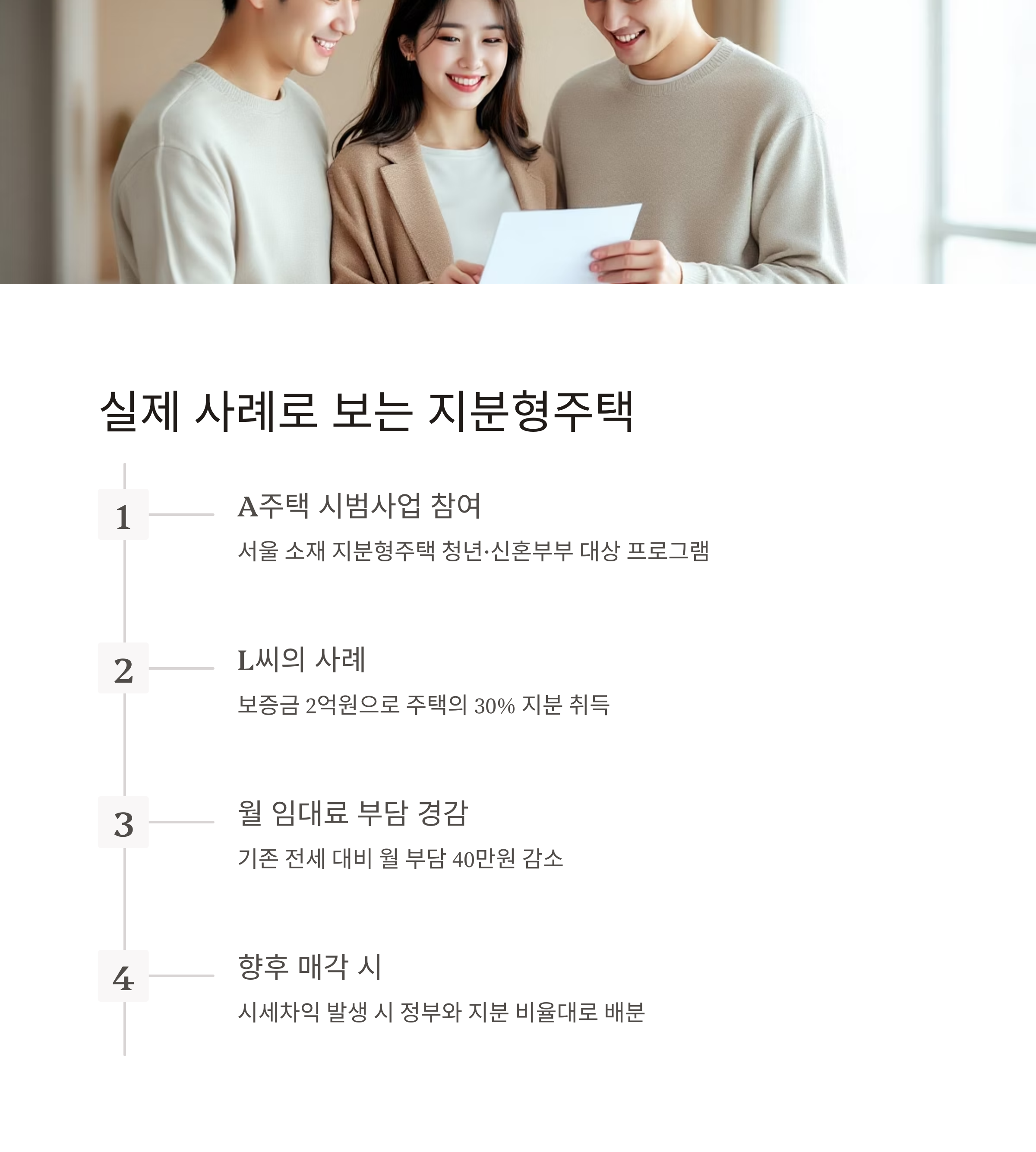 실제 사례로 보는 지분형주택

1

A주택 시범사업 참여

서울 소재 지분형주택 청년·신혼부부 대상 프로그램

2

L씨의 사례

보증금 2억원으로 주택의 30% 지분 취득

3

월 임대료 부담 경감

기존 전세 대비 월 부담 40만원 감소

4

향후 매각 시

시세차익 발생 시 정부와 지분 비율대로 배분